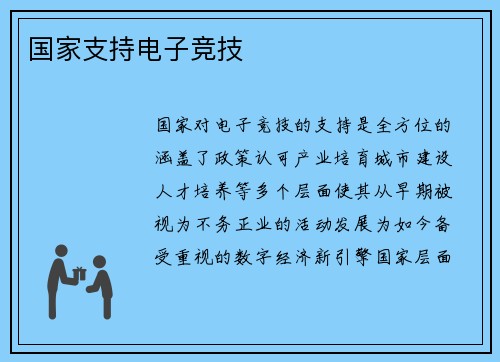 国家支持电子竞技

国家对电子竞技的支持是全方位的涵盖了政策认可产业培育城市建设人才培养等多个层面使其从早期被视为不务正业的活动发展为如今备受重视的数字经济新引擎国家层面